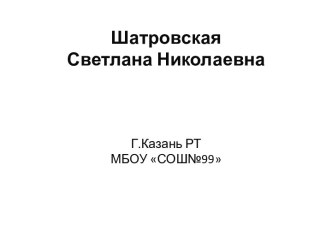 Шатровская
Светлана Николаевна

Г.Казань РТ
МБОУ «СОШ№99»